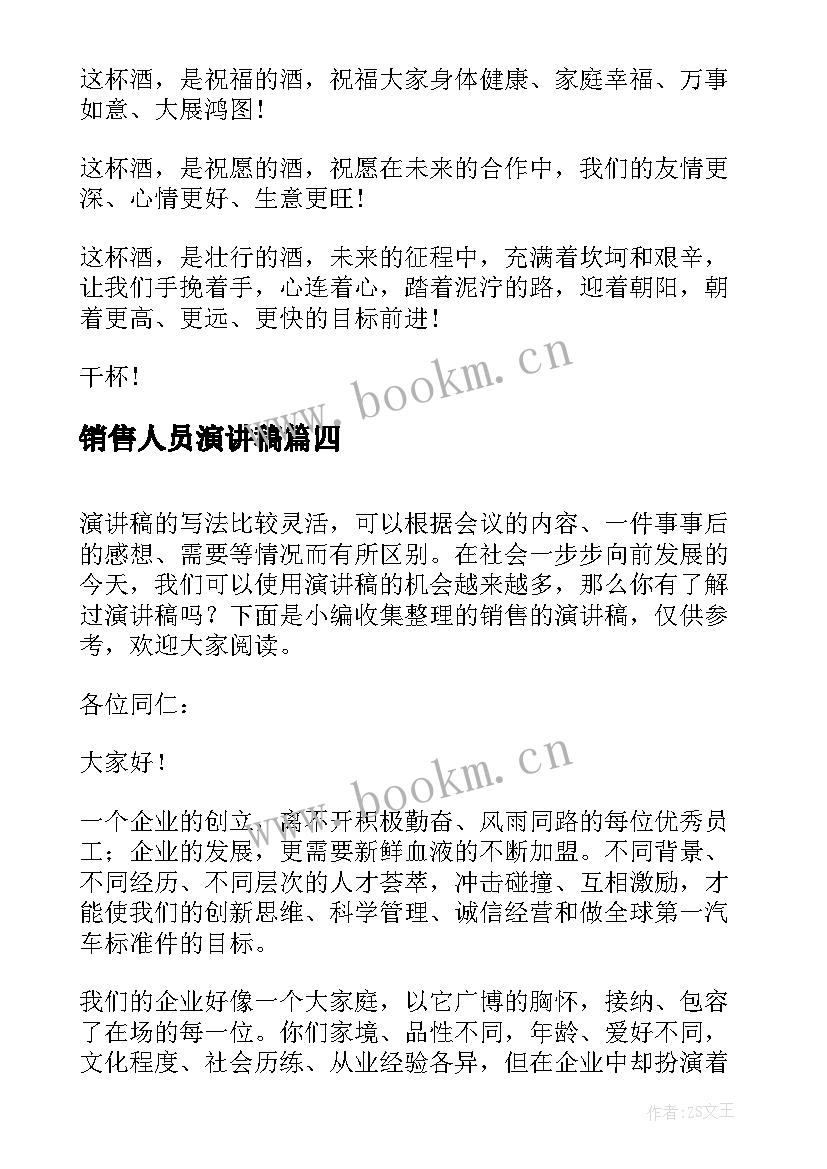 这杯酒，是祝福的酒，祝福大家身体健康、家庭幸福、万事如意、大展鸿图！

这杯酒，是祝愿的酒，祝愿在未来的合作中，我们的友情更深、心情更好、生意更旺！

这杯酒，是壮行的酒，未来的征程中，充满着坎坷和艰辛，让我们手挽着手，心连着心，踏着泥泞的路，迎着朝阳，朝着更高、更远、更快的目标前进！

干杯！

www.bookm.cn

销售人员演讲稿篇四

演讲稿的写法比较灵活，可以根据会议的内容、一件事事后的感想、需要等情况而有所区别。在社会一步步向前发展的今天，我们可以使用演讲稿的机会越来越多，那么你有了解过演讲稿吗？下面是小编收集整理的销售的演讲稿，仅供参考，欢迎大家阅读。

各位同仁：

大家好！

www.bookm.cn

一个企业的创立，离不开积极勤奋、风雨同路的每位优秀员工；企业的发展，更需要新鲜血液的不断加盟。不同背景、不同经历、不同层次的人才荟萃，冲击碰撞、互相激励，才能使我们的创新思维、科学管理、诚信经营和做全球第一汽车标准件的目标。

我们的企业好像一个大家庭，以它广博的胸怀，接纳、包容了在场的每一位。你们家境、品性不同，年龄、爱好不同，文化程度、社会历练、从业经验各异，但在企业中却扮演着

作者：ZS文王